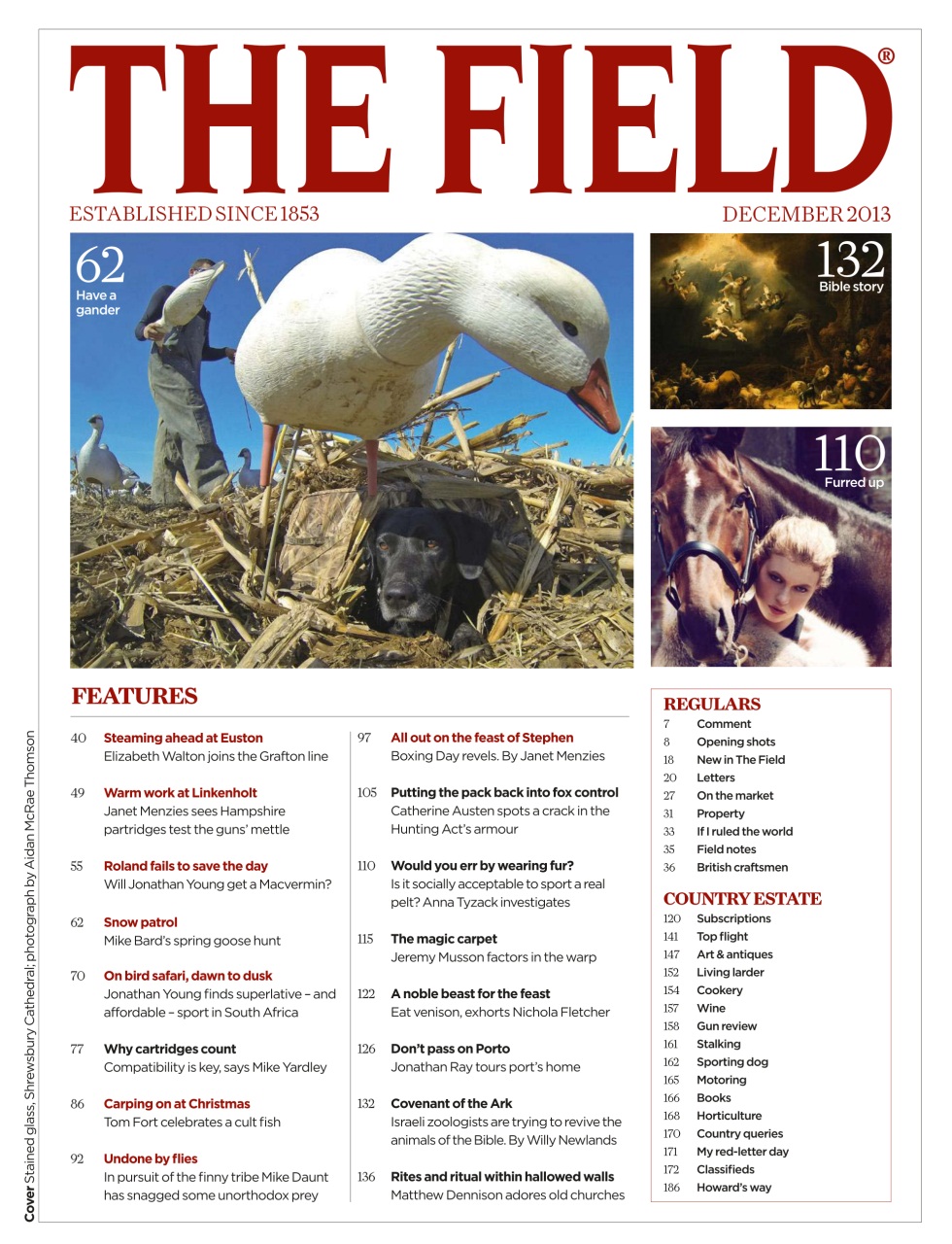 THE FIELD®

ESTABLISHED SINCE 1853

DECEMBER 2013

62
Have a gander

132
Bible story

110
Furred up

FEATURES

40 Steaming ahead at Euston
Elizabeth Walton joins the Grafton line

49 Warm work at Linkenholt
Janet Menzies sees Hampshire partridges test the guns' mettle

55 Roland fails to save the day
Will Jonathan Young get a Macvermin?

62 Snow patrol
Mike Bard's spring goose hunt

70 On bird safari, dawn to dusk
Jonathan Young finds superlative – and affordable – sport in South Africa

77 Why cartridges count
Compatibility is key, says Mike Yardley

86 Carping on at Christmas
Tom Fort celebrates a cult fish

92 Undone by flies
In pursuit of the finny tribe Mike Daunt has snagged some unorthodox prey

97 All out on the feast of Stephen
Boxing Day revels. By Janet Menzies

105 Putting the pack back into fox control
Catherine Austen spots a crack in the Hunting Act's armour

110 Would you err by wearing fur?
Is it socially acceptable to sport a real pelt? Anna Tyzack investigates

115 The magic carpet
Jeremy Musson factors in the warp

122 A noble beast for the feast
Eat venison, exhorts Nichola Fletcher

126 Don't pass on Porto
Jonathan Ray tours port's home

132 Covenant of the Ark
Israeli zoologists are trying to revive the animals of the Bible. By Willy Newlands

136 Rites and ritual within hallowed walls
Matthew Dennison adores old churches

REGULARS
7 Comment
8 Opening shots
18 New in The Field
20 Letters
27 On the market
31 Property
33 If I ruled the world
35 Field notes
36 British craftsmen

COUNTRY ESTATE
120 Subscriptions
141 Top flight
147 Art & antiques
152 Living larder
154 Cookery
157 Wine
158 Gun review
161 Stalking
162 Sporting dog
165 Motoring
166 Books
168 Horticulture
170 Country queries
171 My red-letter day
172 Classifieds
186 Howard's way

Cover Stained glass, Shrewsbury Cathedral, photograph by Aidan McRae Thomson